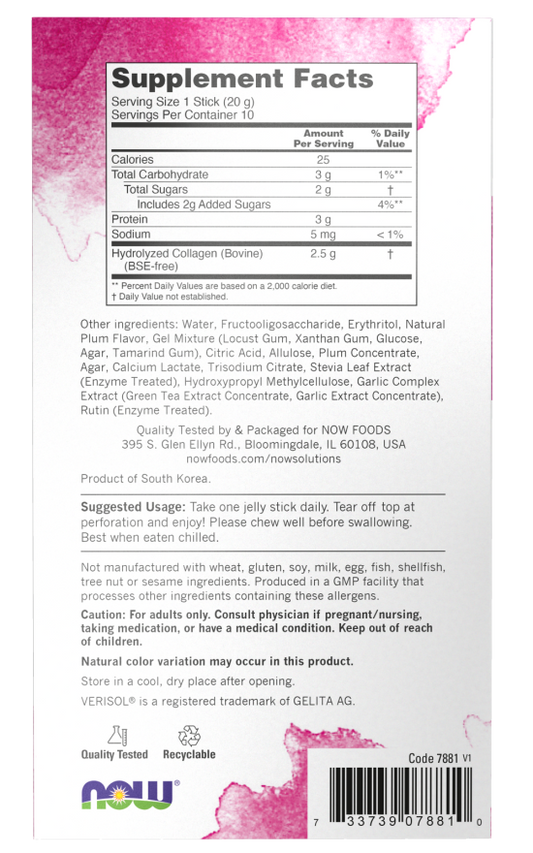 Supplement Facts
Serving Size 1 Stick (20 g)
Servings Per Container 10

| | Amount Per Serving | % Daily Value |
|---|---|---|
| Calories | 25 | |
| Total Carbohydrate | 3 g | 1%** |
| Total Sugars | 2 g | † |
| Includes 2g Added Sugars | | 4%** |
| Protein | 3 g | |
| Sodium | 5 mg | < 1% |
| Hydrolyzed Collagen (Bovine) (BSE-free) | 2.5 g | † |

** Percent Daily Values are based on a 2,000 calorie diet.
† Daily Value not established.

Other ingredients: Water, Fructooligosaccharide, Erythritol, Natural Plum Flavor, Gel Mixture (Locust Gum, Xanthan Gum, Glucose, Agar, Tamarind Gum), Citric Acid, Allulose, Plum Concentrate, Agar, Calcium Lactate, Trisodium Citrate, Stevia Leaf Extract (Enzyme Treated), Hydroxypropyl Methylcellulose, Garlic Complex Extract (Green Tea Extract Concentrate, Garlic Extract Concentrate), Rutin (Enzyme Treated).

Quality Tested by & Packaged for NOW FOODS
395 S. Glen Ellyn Rd., Bloomingdale, IL 60108, USA
nowfoods.com/nowsolutions

Product of South Korea.

Suggested Usage: Take one jelly stick daily. Tear off top at perforation and enjoy! Please chew well before swallowing. Best when eaten chilled.

Not manufactured with wheat, gluten, soy, milk, egg, fish, shellfish, tree nut or sesame ingredients. Produced in a GMP facility that processes other ingredients containing these allergens.

Caution: For adults only. Consult physician if pregnant/nursing, taking medication, or have a medical condition. Keep out of reach of children.

Natural color variation may occur in this product.

Store in a cool, dry place after opening.

VERISOL® is a registered trademark of GELITA AG.

Quality Tested Recyclable

NOW®

Code 7881 V1

7 33739 07881 0